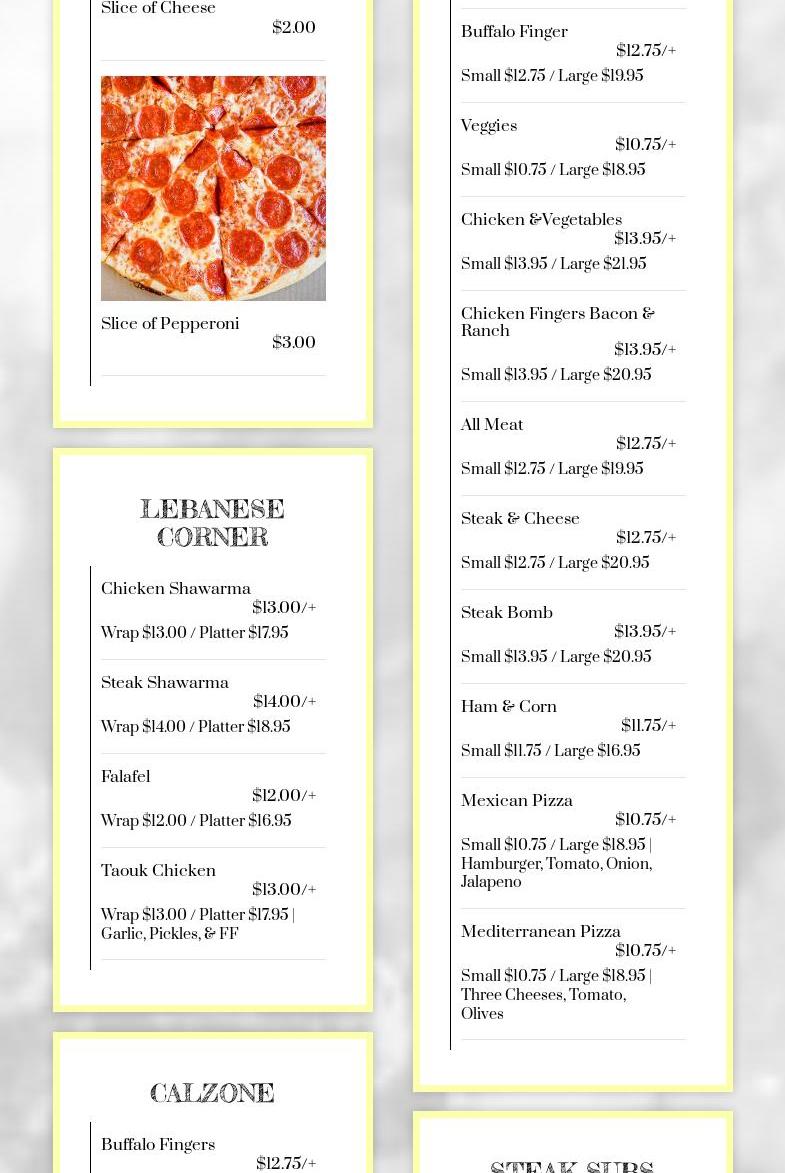 Slice of Cheese
$2.00

Slice of Pepperoni
$3.00

LEBANESE CORNER

Chicken Shawarma
$13.00/+
Wrap $13.00 / Platter $17.95

Steak Shawarma
$14.00/+
Wrap $14.00 / Platter $18.95

Falafel
$12.00/+
Wrap $12.00 / Platter $16.95

Taouk Chicken
$13.00/+
Wrap $13.00 / Platter $17.95 | Garlic, Pickles, & FF

CALZONE

Buffalo Fingers
$12.75/+

Buffalo Finger
$12.75/+
Small $12.75 / Large $19.95

Veggies
$10.75/+
Small $10.75 / Large $18.95

Chicken &Vegetables
$13.95/+
Small $13.95 / Large $21.95

Chicken Fingers Bacon & Ranch
$13.95/+
Small $13.95 / Large $20.95

All Meat
$12.75/+
Small $12.75 / Large $19.95

Steak & Cheese
$12.75/+
Small $12.75 / Large $20.95

Steak Bomb
$13.95/+
Small $13.95 / Large $20.95

Ham & Corn
$11.75/+
Small $11.75 / Large $16.95

Mexican Pizza
$10.75/+
Small $10.75 / Large $18.95 | Hamburger, Tomato, Onion, Jalapeno

Mediterranean Pizza
$10.75/+
Small $10.75 / Large $18.95 | Three Cheeses, Tomato, Olives

STEAK SUBS